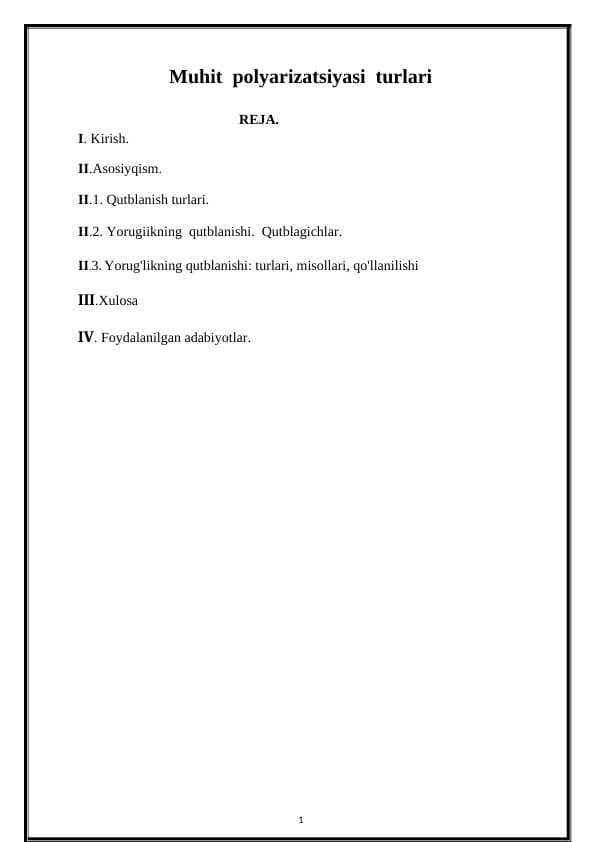 Muhit polyarizatsiyasi turlari

REJA.

I. Kirish.

II.Asosiyqism.

II.1. Qutblanish turlari.

II.2. Yorugiikning qutblanishi. Qutblagichlar.

II.3. Yorug'likning qutblanishi: turlari, misollari, qo'llanilishi

III.Xulosa

IV. Foydalanilgan adabiyotlar.

1